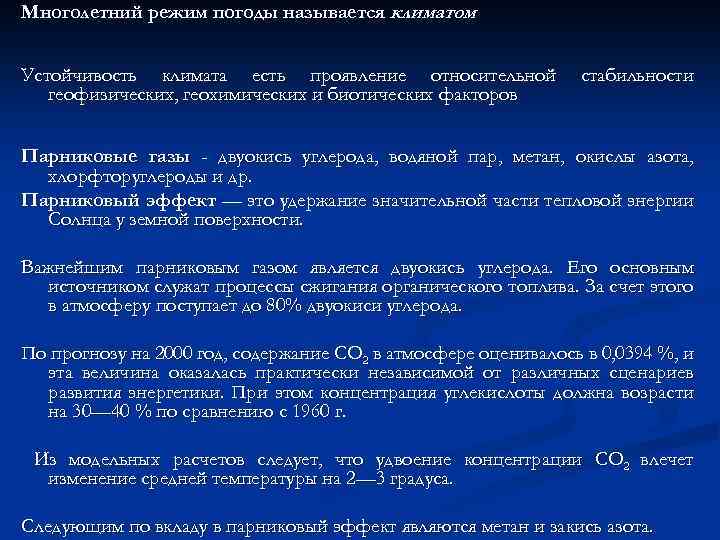 Многолетний режим погоды называется климатом

Устойчивость климата есть проявление относительной стабильности геофизических, геохимических и биотических факторов

Парниковые газы - двуокись углерода, водяной пар, метан, окислы азота, хлорфторуглероды и др.
Парниковый эффект — это удержание значительной части тепловой энергии Солнца у земной поверхности.

Важнейшим парниковым газом является двуокись углерода. Его основным источником служат процессы сжигания органического топлива. За счет этого в атмосферу поступает до 80% двуокиси углерода.

По прогнозу на 2000 год, содержание $CO_2$ в атмосфере оценивалось в 0,0394 %, и эта величина оказалась практически независимой от различных сценариев развития энергетики. При этом концентрация углекислоты должна возрасти на 30—40 % по сравнению с 1960 г.

Из модельных расчетов следует, что удвоение концентрации $CO_2$ влечет изменение средней температуры на 2—3 градуса.

Следующим по вкладу в парниковый эффект являются метан и закись азота.